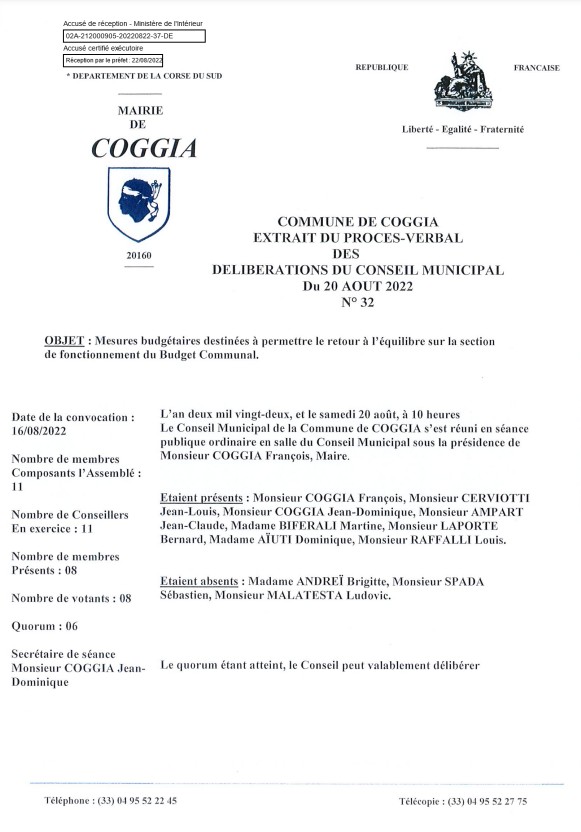 Accusé de réception - Ministère de l'Intérieur
02A-212000905-20220822-37-DE
Accusé certifié exécutoire
Réception par le préfet : 22/08/2022

* DEPARTEMENT DE LA CORSE DU SUD

REPUBLIQUE FRANCAISE

Liberté - Egalité - Fraternité

MAIRIE
DE
COGGIA

20160

COMMUNE DE COGGIA
EXTRAIT DU PROCES-VERBAL
DES
DELIBERATIONS DU CONSEIL MUNICIPAL
Du 20 AOUT 2022
N° 32

OBJET : Mesures budgétaires destinées à permettre le retour à l'équilibre sur la section de fonctionnement du Budget Communal.

Date de la convocation : 16/08/2022

Nombre de membres Composants l'Assemblé : 11

Nombre de Conseillers En exercice : 11

Nombre de membres Présents : 08

Nombre de votants : 08

Quorum : 06

Secrétaire de séance Monsieur COGGIA Jean-Dominique

L'an deux mil vingt-deux, et le samedi 20 août, à 10 heures
Le Conseil Municipal de la Commune de COGGIA s'est réuni en séance publique ordinaire en salle du Conseil Municipal sous la présidence de Monsieur COGGIA François, Maire.

Etaient présents : Monsieur COGGIA François, Monsieur CERVIOTTI Jean-Louis, Monsieur COGGIA Jean-Dominique, Monsieur AMPART Jean-Claude, Madame BIFERALI Martine, Monsieur LAPORTE Bernard, Madame AÏUTI Dominique, Monsieur RAFFALLI Louis.

Etaient absents : Madame ANDREÏ Brigitte, Monsieur SPADA Sébastien, Monsieur MALATESTA Ludovic.

Le quorum étant atteint, le Conseil peut valablement délibérer

Téléphone : (33) 04 95 52 22 45

Télécopie : (33) 04 95 52 27 75